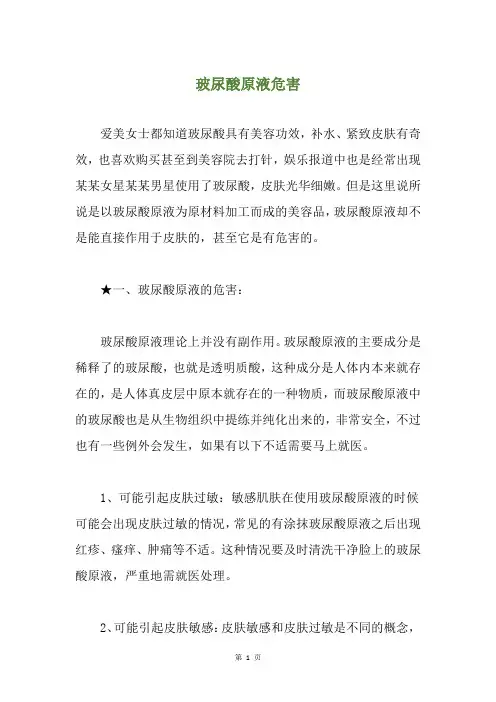 玻尿酸原液危害

爱美女士都知道玻尿酸具有美容功效，补水、紧致皮肤有奇效，也喜欢购买甚至到美容院去打针，娱乐报道中也是经常出现某某女星某某男星使用了玻尿酸，皮肤光华细嫩。但是这里说所说是以玻尿酸原液为原材料加工而成的美容品，玻尿酸原液却不是能直接作用于皮肤的，甚至它是有危害的。

★一、玻尿酸原液的危害：

玻尿酸原液理论上并没有副作用。玻尿酸原液的主要成分是稀释了的玻尿酸，也就是透明质酸，这种成分是人体内本来就存在的，是人体真皮层中原本就存在的一种物质，而玻尿酸原液中的玻尿酸也是从生物组织中提练并纯化出来的，非常安全，不过也有一些例外会发生，如果有以下不适需要马上就医。

1、可能引起皮肤过敏：敏感肌肤在使用玻尿酸原液的时候可能会出现皮肤过敏的情况，常见的有涂抹玻尿酸原液之后出现红疹、瘙痒、肿痛等不适。这种情况要及时清洗干净脸上的玻尿酸原液，严重地需就医处理。

2、可能引起皮肤敏感：皮肤敏感和皮肤过敏是不同的概念，

第 1 页